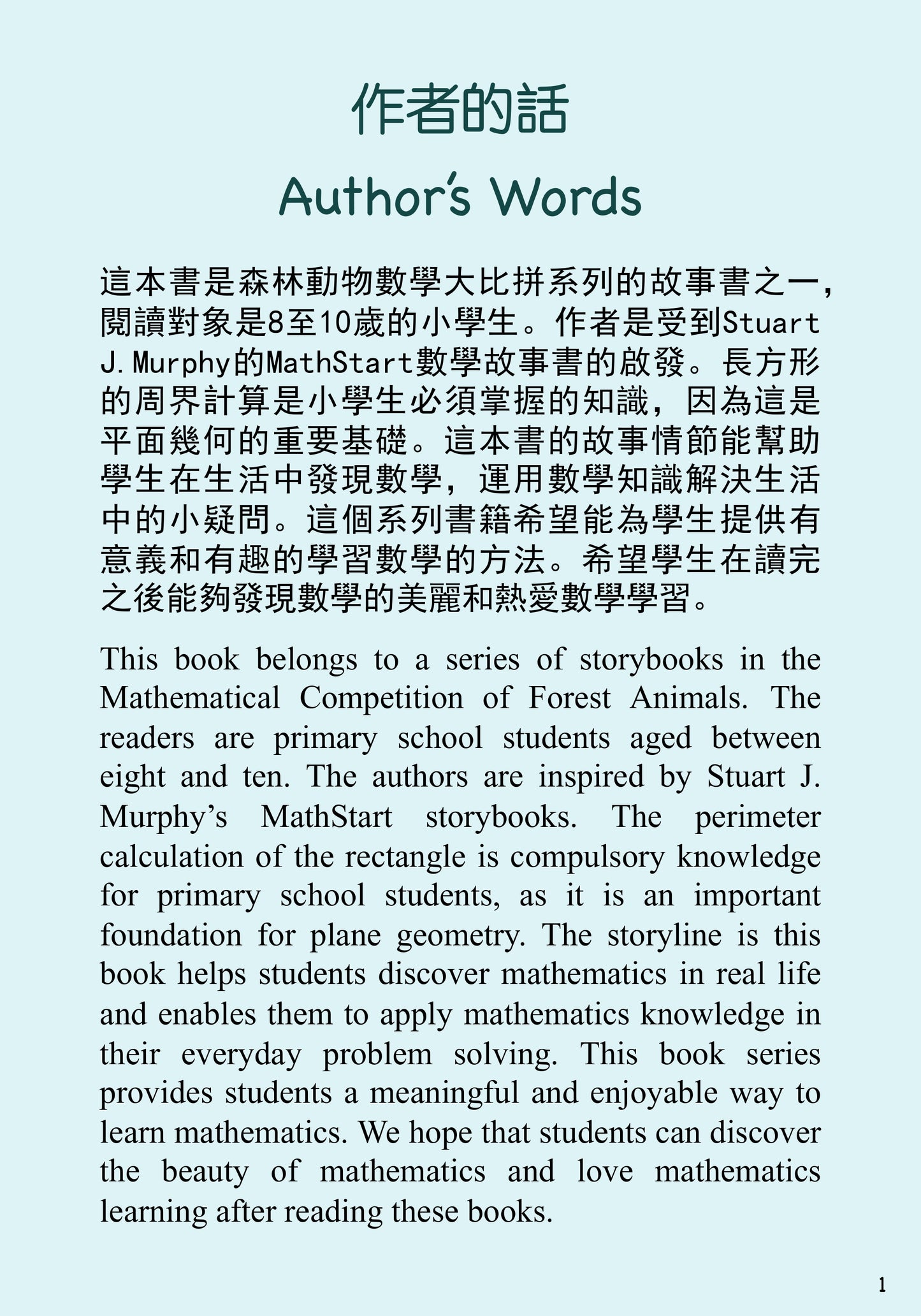 作者的話

Author's Words

這本書是森林動物數學大比拼系列的故事書之一，閱讀對象是8至10歲的小學生。作者是受到Stuart J. Murphy的MathStart數學故事書的啟發。長方形的周界計算是小學生必須掌握的知識，因為這是平面幾何的重要基礎。這本書的故事情節能幫助學生在生活中發現數學，運用數學知識解決生活中的小疑問。這個系列書籍希望能為學生提供有意義和有趣的學習數學的方法。希望學生在讀完之後能夠發現數學的美麗和熱愛數學學習。

This book belongs to a series of storybooks in the Mathematical Competition of Forest Animals. The readers are primary school students aged between eight and ten. The authors are inspired by Stuart J. Murphy's MathStart storybooks. The perimeter calculation of the rectangle is compulsory knowledge for primary school students, as it is an important foundation for plane geometry. The storyline is this book helps students discover mathematics in real life and enables them to apply mathematics knowledge in their everyday problem solving. This book series provides students a meaningful and enjoyable way to learn mathematics. We hope that students can discover the beauty of mathematics and love mathematics learning after reading these books.

1